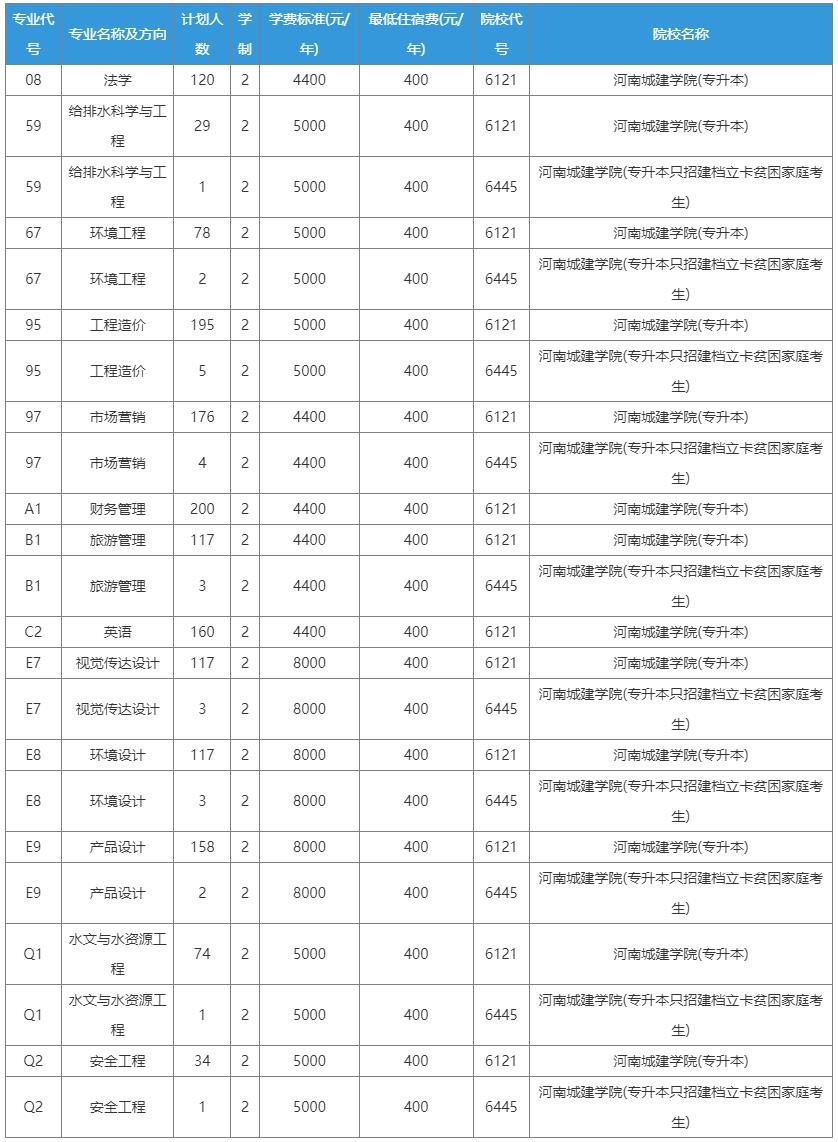 | 专业代号 | 专业名称及方向 | 计划人数 | 学制 | 学费标准(元/年) | 最低住宿费(元/年) | 院校代号 | 院校名称 |
|---|---|---|---|---|---|---|---|
| 08 | 法学 | 120 | 2 | 4400 | 400 | 6121 | 河南城建学院(专升本) |
| 59 | 给排水科学与工程 | 29 | 2 | 5000 | 400 | 6121 | 河南城建学院(专升本) |
| 59 | 给排水科学与工程 | 1 | 2 | 5000 | 400 | 6445 | 河南城建学院(专升本只招建档立卡贫困家庭考生) |
| 67 | 环境工程 | 78 | 2 | 5000 | 400 | 6121 | 河南城建学院(专升本) |
| 67 | 环境工程 | 2 | 2 | 5000 | 400 | 6445 | 河南城建学院(专升本只招建档立卡贫困家庭考生) |
| 95 | 工程造价 | 195 | 2 | 5000 | 400 | 6121 | 河南城建学院(专升本) |
| 95 | 工程造价 | 5 | 2 | 5000 | 400 | 6445 | 河南城建学院(专升本只招建档立卡贫困家庭考生) |
| 97 | 市场营销 | 176 | 2 | 4400 | 400 | 6121 | 河南城建学院(专升本) |
| 97 | 市场营销 | 4 | 2 | 4400 | 400 | 6445 | 河南城建学院(专升本只招建档立卡贫困家庭考生) |
| A1 | 财务管理 | 200 | 2 | 4400 | 400 | 6121 | 河南城建学院(专升本) |
| B1 | 旅游管理 | 117 | 2 | 4400 | 400 | 6121 | 河南城建学院(专升本) |
| B1 | 旅游管理 | 3 | 2 | 4400 | 400 | 6445 | 河南城建学院(专升本只招建档立卡贫困家庭考生) |
| C2 | 英语 | 160 | 2 | 4400 | 400 | 6121 | 河南城建学院(专升本) |
| E7 | 视觉传达设计 | 117 | 2 | 8000 | 400 | 6121 | 河南城建学院(专升本) |
| E7 | 视觉传达设计 | 3 | 2 | 8000 | 400 | 6445 | 河南城建学院(专升本只招建档立卡贫困家庭考生) |
| E8 | 环境设计 | 117 | 2 | 8000 | 400 | 6121 | 河南城建学院(专升本) |
| E8 | 环境设计 | 3 | 2 | 8000 | 400 | 6445 | 河南城建学院(专升本只招建档立卡贫困家庭考生) |
| E9 | 产品设计 | 158 | 2 | 8000 | 400 | 6121 | 河南城建学院(专升本) |
| E9 | 产品设计 | 2 | 2 | 8000 | 400 | 6445 | 河南城建学院(专升本只招建档立卡贫困家庭考生) |
| Q1 | 水文与水资源工程 | 74 | 2 | 5000 | 400 | 6121 | 河南城建学院(专升本) |
| Q1 | 水文与水资源工程 | 1 | 2 | 5000 | 400 | 6445 | 河南城建学院(专升本只招建档立卡贫困家庭考生) |
| Q2 | 安全工程 | 34 | 2 | 5000 | 400 | 6121 | 河南城建学院(专升本) |
| Q2 | 安全工程 | 1 | 2 | 5000 | 400 | 6445 | 河南城建学院(专升本只招建档立卡贫困家庭考生) |